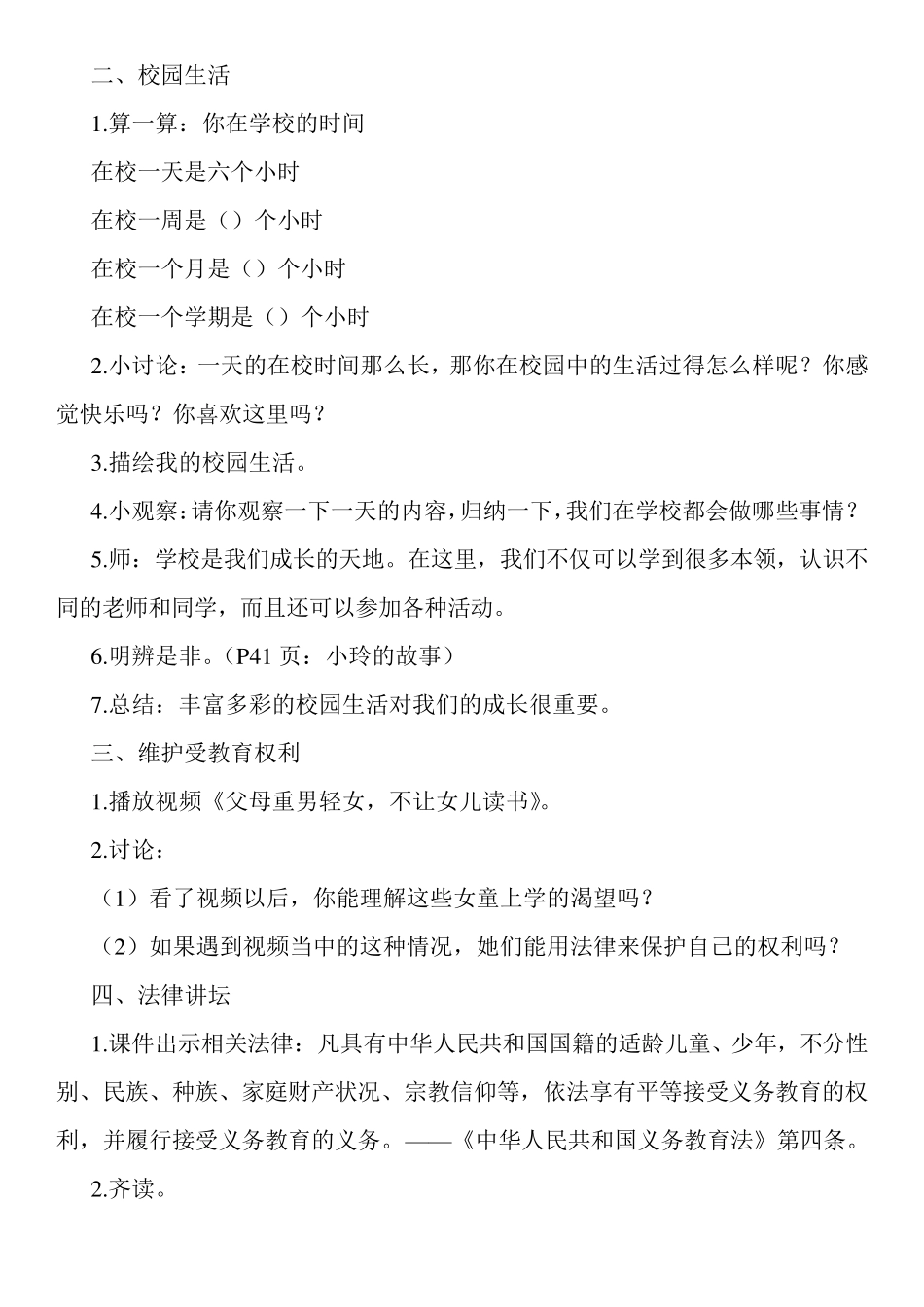 二、校园生活

1.算一算：你在学校的时间

在校一天是六个小时

在校一周是（）个小时

在校一个月是（）个小时

在校一个学期是（）个小时

2.小讨论：一天的在校时间那么长，那你在校园中的生活过得怎么样呢？你感觉快乐吗？你喜欢这里吗？

3.描绘我的校园生活。

4.小观察：请你观察一下一天的内容，归纳一下，我们在学校都会做哪些事情？

5.师：学校是我们成长的天地。在这里，我们不仅可以学到很多本领，认识不同的老师和同学，而且还可以参加各种活动。

6.明辨是非。（P41 页：小玲的故事）

7.总结：丰富多彩的校园生活对我们的成长很重要。

三、维护受教育权利

1.播放视频《父母重男轻女，不让女儿读书》。

2.讨论：

（1）看了视频以后，你能理解这些女童上学的渴望吗？

（2）如果遇到视频当中的这种情况，她们能用法律来保护自己的权利吗？

四、法律讲坛

1.课件出示相关法律：凡具有中华人民共和国国籍的适龄儿童、少年，不分性别、民族、种族、家庭财产状况、宗教信仰等，依法享有平等接受义务教育的权利，并履行接受义务教育的义务。——《中华人民共和国义务教育法》第四条。

2.齐读。